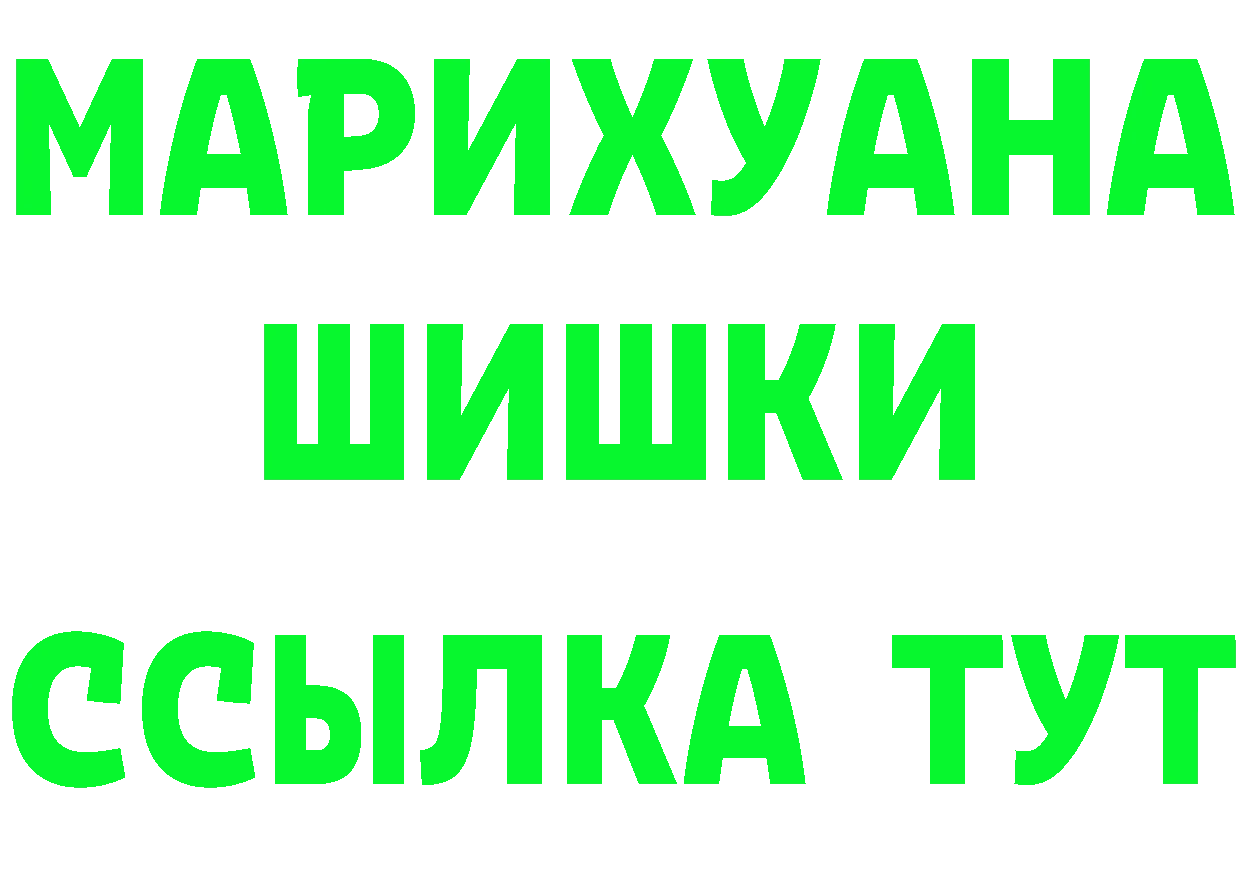 МАРИХУАНА
ШИШКИ
ССЫЛКА ТУТ